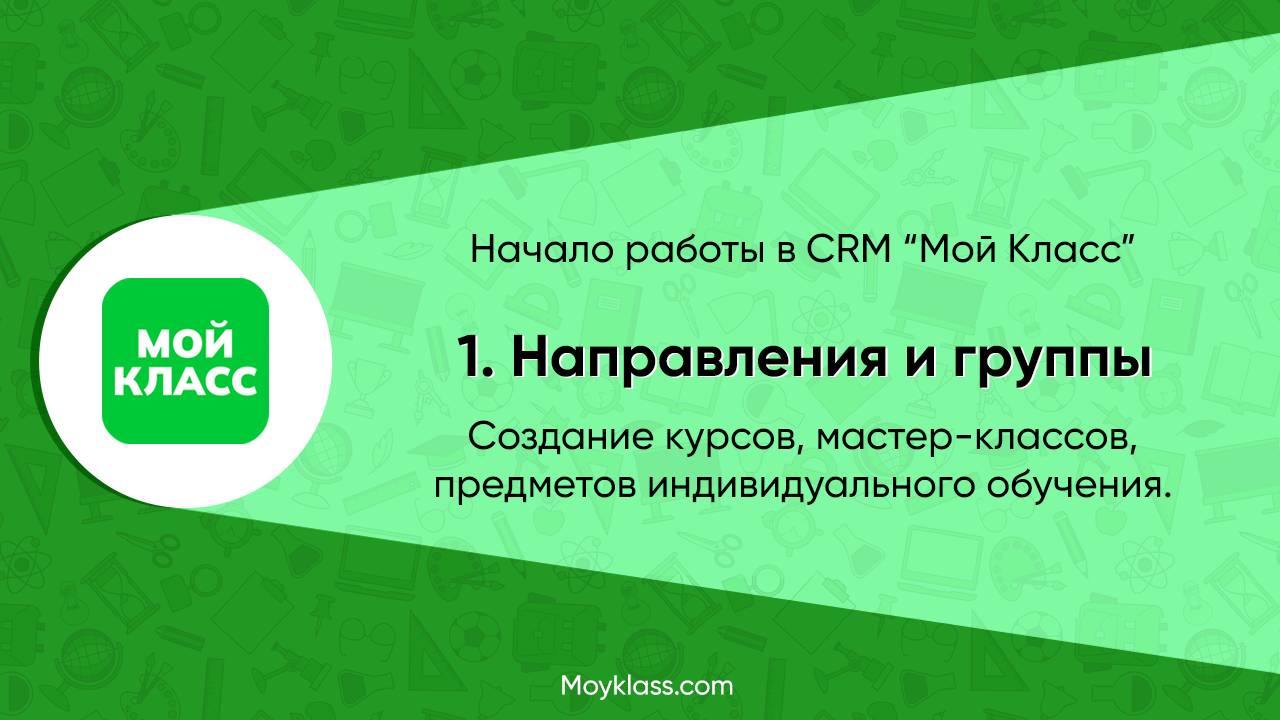 МОЙ КЛАСС

Начало работы в CRM “Мой Класс”

1. Направления и группы

Создание курсов, мастер-классов, предметов индивидуального обучения.

Moyklass.com